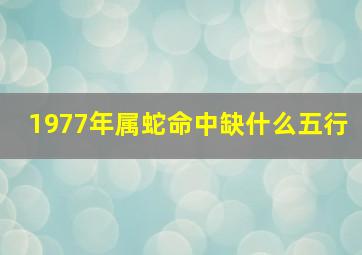 1977年属蛇命中缺什么五行